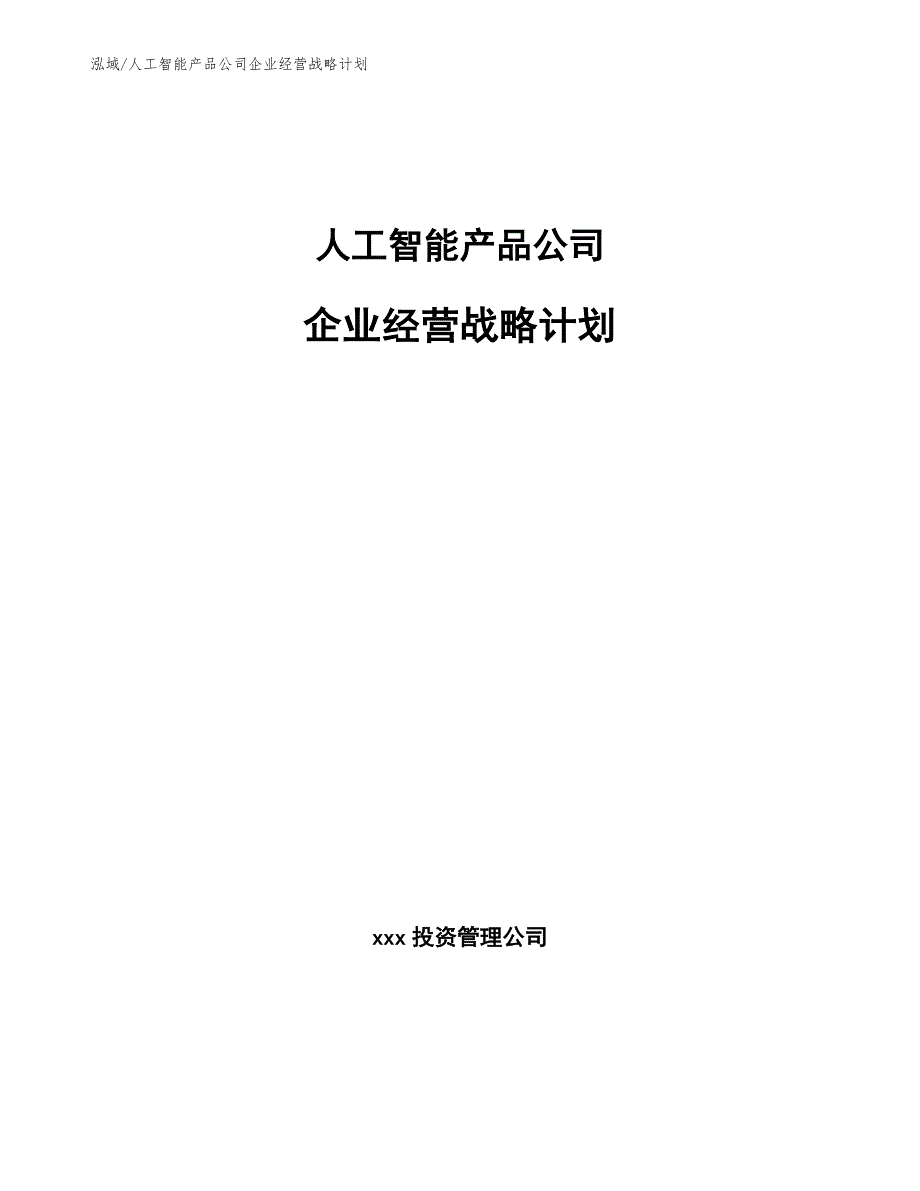 泓域/人工智能产品公司企业经营战略计划

人工智能产品公司

企业经营战略计划

xxx 投资管理公司